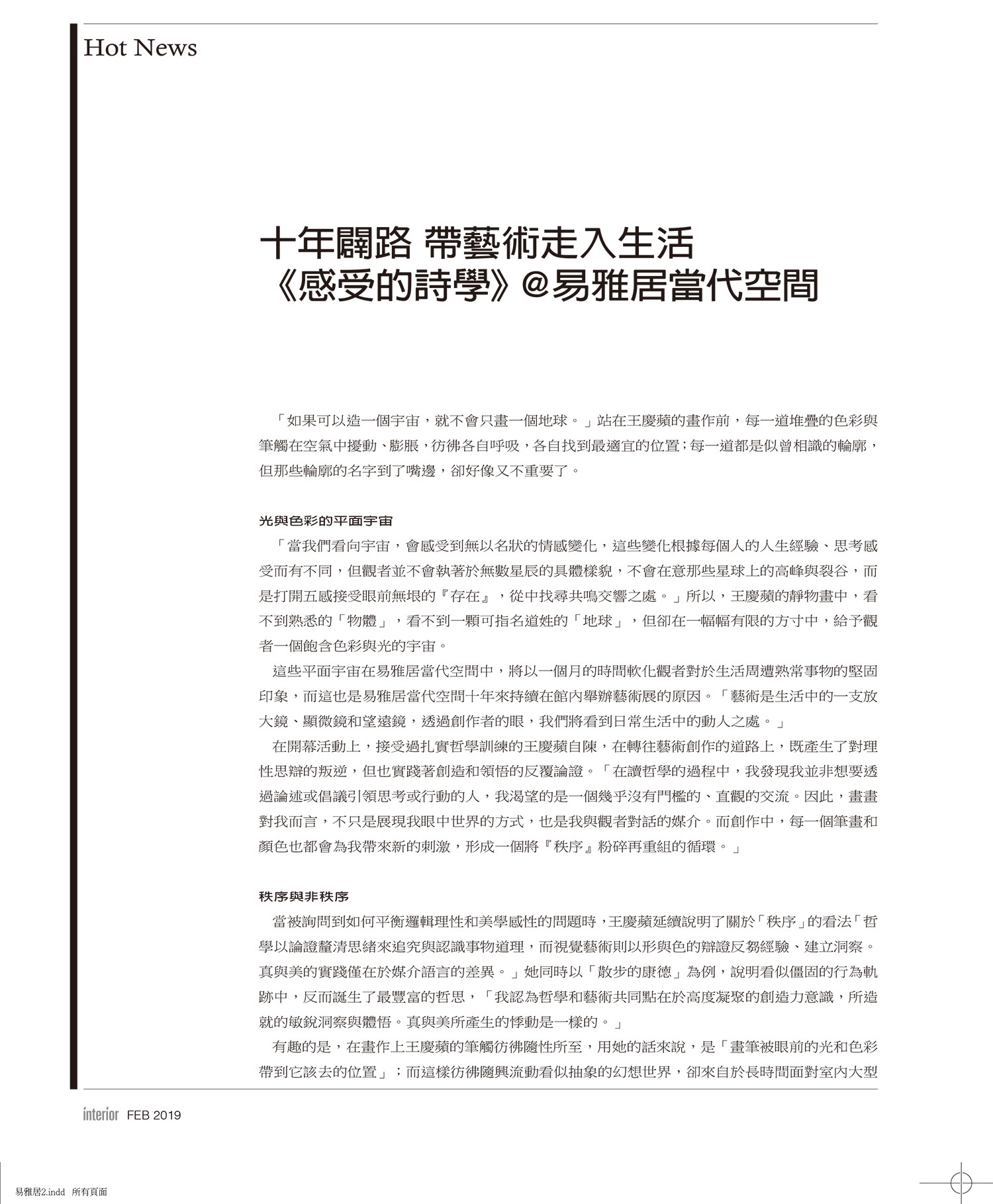 Hot News

十年闢路 帶藝術走入生活
《感受的詩學》@易雅居當代空間

「如果可以造一個宇宙，就不會只畫一個地球。」站在王慶蘋的畫作前，每一道堆疊的色彩與筆觸在空氣中擾動、膨脹，彷彿各自呼吸，各自找到最適宜的位置；每一道都是似曾相識的輪廓，但那些輪廓的名字到了嘴邊，卻好像又不重要了。

光與色彩的平面宇宙

「當我們看向宇宙，會感受到無以名狀的情感變化，這些變化根據每個人的人生經驗、思考感受而有不同，但觀者並不會執著於無數星辰的具體樣貌，不會在意那些星球上的高峰與裂谷，而是打開五感接受眼前無垠的『存在』，從中找尋共鳴交響之處。」所以，王慶蘋的靜物畫中，看不到熟悉的「物體」，看不到一顆可指名道姓的「地球」，但卻在一幅幅有限的方寸中，給予觀者一個飽含色彩與光的宇宙。

這些平面宇宙在易雅居當代空間中，將以一個月的時間軟化觀者對於生活周遭熟常事物的堅固印象，而這也是易雅居當代空間十年來持續在館內舉辦藝術展的原因。「藝術是生活中的一支放大鏡、顯微鏡和望遠鏡，透過創作者的眼，我們將看到日常生活中的動人之處。」

在開幕活動上，接受過扎實哲學訓練的王慶蘋自陳，在轉往藝術創作的道路上，既產生了對理性思辯的叛逆，但也實踐著創造和領悟的反覆論證。「在讀哲學的過程中，我發現我並非想要透過論述或倡議引領思考或行動的人，我渴望的是一個幾乎沒有門檻的、直觀的交流。因此，畫畫對我而言，不只是展現我眼中世界的方式，也是我與觀者對話的媒介。而創作中，每一個筆畫和顏色也都會為我帶來新的刺激，形成一個將『秩序』粉碎再重組的循環。」

秩序與非秩序

當被詢問到如何平衡邏輯理性和美學感性的問題時，王慶蘋延續說明了關於「秩序」的看法「哲學以論證釐清思緒來追究與認識事物道理，而視覺藝術則以形與色的辯證反芻經驗、建立洞察。真與美的實踐僅在於媒介語言的差異。」她同時以「散步的康德」為例，說明看似僵固的行為軌跡中，反而誕生了最豐富的哲思，「我認為哲學和藝術共同點在於高度凝聚的創造力意識，所造就的敏銳洞察與體悟。真與美所產生的悸動是一樣的。」

有趣的是，在畫作上王慶蘋的筆觸彷彿隨性所至，用她的話來說，是「畫筆被眼前的光和色彩帶到它該去的位置」；而這樣彷彿隨興流動看似抽象的幻想世界，卻來自於長時間面對室內大型

interior FEB 2019

易雅居2.indd 所有頁面